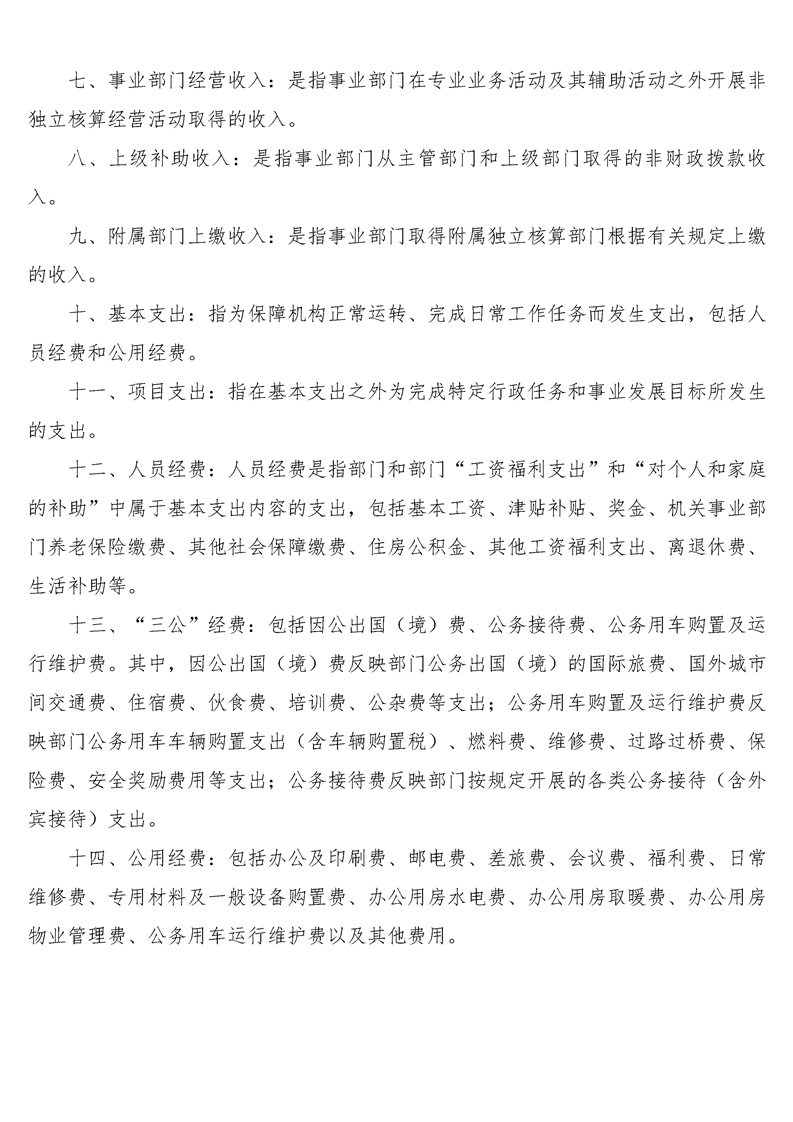 七、事业部门经营收入：是指事业部门在专业业务活动及其辅助活动之外开展非独立核算经营活动取得的收入。

八、上级补助收入：是指事业部门从主管部门和上级部门取得的非财政拨款收入。

九、附属部门上缴收入：是指事业部门取得附属独立核算部门根据有关规定上缴的收入。

十、基本支出：指为保障机构正常运转、完成日常工作任务而发生支出，包括人员经费和公用经费。

十一、项目支出：指在基本支出之外为完成特定行政任务和事业发展目标所发生的支出。

十二、人员经费：人员经费是指部门和部门“工资福利支出”和“对个人和家庭的补助”中属于基本支出内容的支出，包括基本工资、津贴补贴、奖金、机关事业部门养老保险缴费、其他社会保障缴费、住房公积金、其他工资福利支出、离退休费、生活补助等。

十三、“三公”经费：包括因公出国（境）费、公务接待费、公务用车购置及运行维护费。其中，因公出国（境）费反映部门公务出国（境）的国际旅费、国外城市间交通费、住宿费、伙食费、培训费、公杂费等支出；公务用车购置及运行维护费反映部门公务用车车辆购置支出（含车辆购置税）、燃料费、维修费、过路过桥费、保险费、安全奖励费用等支出；公务接待费反映部门按规定开展的各类公务接待（含外宾接待）支出。

十四、公用经费：包括办公及印刷费、邮电费、差旅费、会议费、福利费、日常维修费、专用材料及一般设备购置费、办公用房水电费、办公用房取暖费、办公用房物业管理费、公务用车运行维护费以及其他费用。